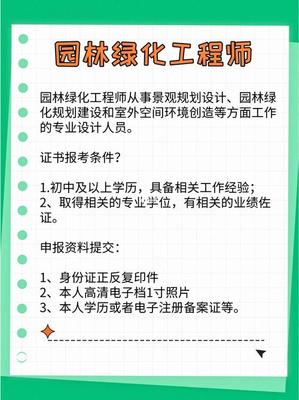 园林绿化工程师

园林绿化工程师从事景观规划设计、园林绿化规划建设和室外空间环境创造等方面工作的专业设计人员。

证书报考条件？

1.初中及以上学历，具备相关工作经验；
2、取得相关的专业学位，有相关的业绩佐证。

申报资料提交：

1、身份证正反复印件
2、本人高清电子档1寸照片
3、本人学历或者电子注册备案证等。